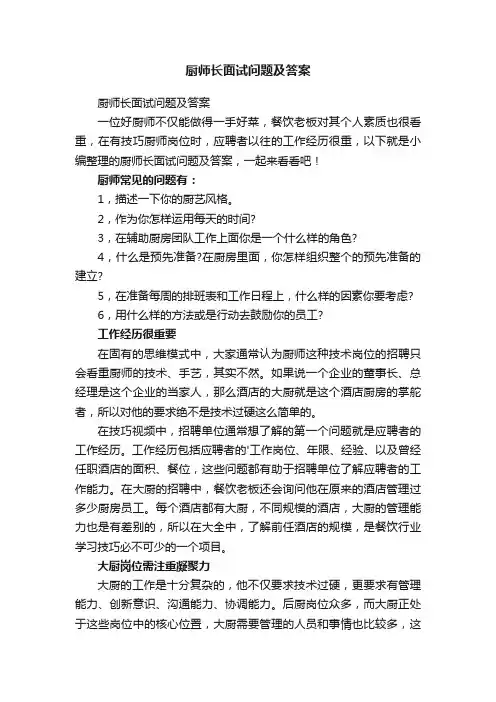 厨师长面试问题及答案

厨师长面试问题及答案

一位好厨师不仅能做得一手好菜，餐饮老板对其个人素质也很看重，在有技巧厨师岗位时，应聘者以往的工作经历很重，以下就是小编整理的厨师长面试问题及答案，一起来看看吧！

厨师常见的问题有：

1，描述一下你的厨艺风格。

2，作为你怎样运用每天的时间?

3，在辅助厨房团队工作上面你是一个什么样的角色?

4，什么是预先准备?在厨房里面，你怎样组织整个的预先准备的建立?

5，在准备每周的排班表和工作日程上，什么样的因素你要考虑?

6，用什么样的方法或是行动去鼓励你的员工?

工作经历很重要

在固有的思维模式中，大家通常认为厨师这种技术岗位的招聘只会看重厨师的技术、手艺，其实不然。如果说一个企业的董事长、总经理是这个企业的当家人，那么酒店的大厨就是这个酒店厨房的掌舵者，所以对他的要求绝不是技术过硬这么简单的。

在技巧视频中，招聘单位通常想了解的第一个问题就是应聘者的工作经历。工作经历包括应聘者的'工作岗位、年限、经验、以及曾经任职酒店的面积、餐位，这些问题都有助于招聘单位了解应聘者的工作能力。在大厨的招聘中，餐饮老板还会询问他在原来的酒店管理过多少厨房员工。每个酒店都有大厨，不同规模的酒店，大厨的管理能力也是有差别的，所以在大全中，了解前任酒店的规模，是餐饮行业学习技巧必不可少的一个项目。

大厨岗位需注重凝聚力

大厨的工作是十分复杂的，他不仅要求技术过硬，更要求有管理能力、创新意识、沟通能力、协调能力。后厨岗位众多，而大厨正处于这些岗位中的核心位置，大厨需要管理的人员和事情也比较多，这